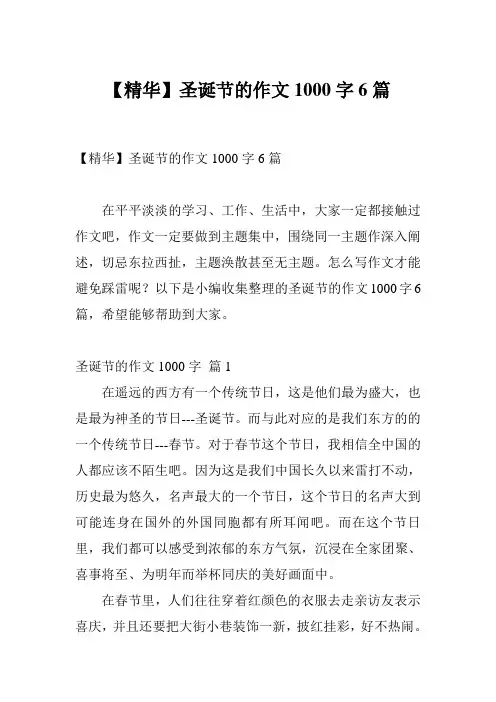 【精华】圣诞节的作文 1000 字 6 篇

【精华】圣诞节的作文 1000 字 6 篇

在平平淡淡的学习、工作、生活中，大家一定都接触过作文吧，作文一定要做到主题集中，围绕同一主题作深入阐述，切忌东拉西扯，主题涣散甚至无主题。怎么写作文才能避免踩雷呢？以下是小编收集整理的圣诞节的作文 1000 字 6 篇，希望能够帮助到大家。

圣诞节的作文 1000 字 篇 1

在遥远的西方有一个传统节日，这是他们最为盛大，也是最为神圣的节日---圣诞节。而与此对应的是我们东方的的一个传统节日---春节。对于春节这个节日，我相信全中国的人都应该不陌生吧。因为这是我们中国长久以来雷打不动，历史最为悠久，名声最大的一个节日，这个节日的名声大到可能连身在国外的外国同胞都有所耳闻吧。而在这个节日里，我们都可以感受到浓郁的东方气氛，沉浸在全家团聚、喜事将至、为明年而举杯同庆的美好画面中。

在春节里，人们往往穿着红颜色的衣服去走亲访友表示喜庆，并且还要把大街小巷装饰一新，披红挂彩，好不热闹。